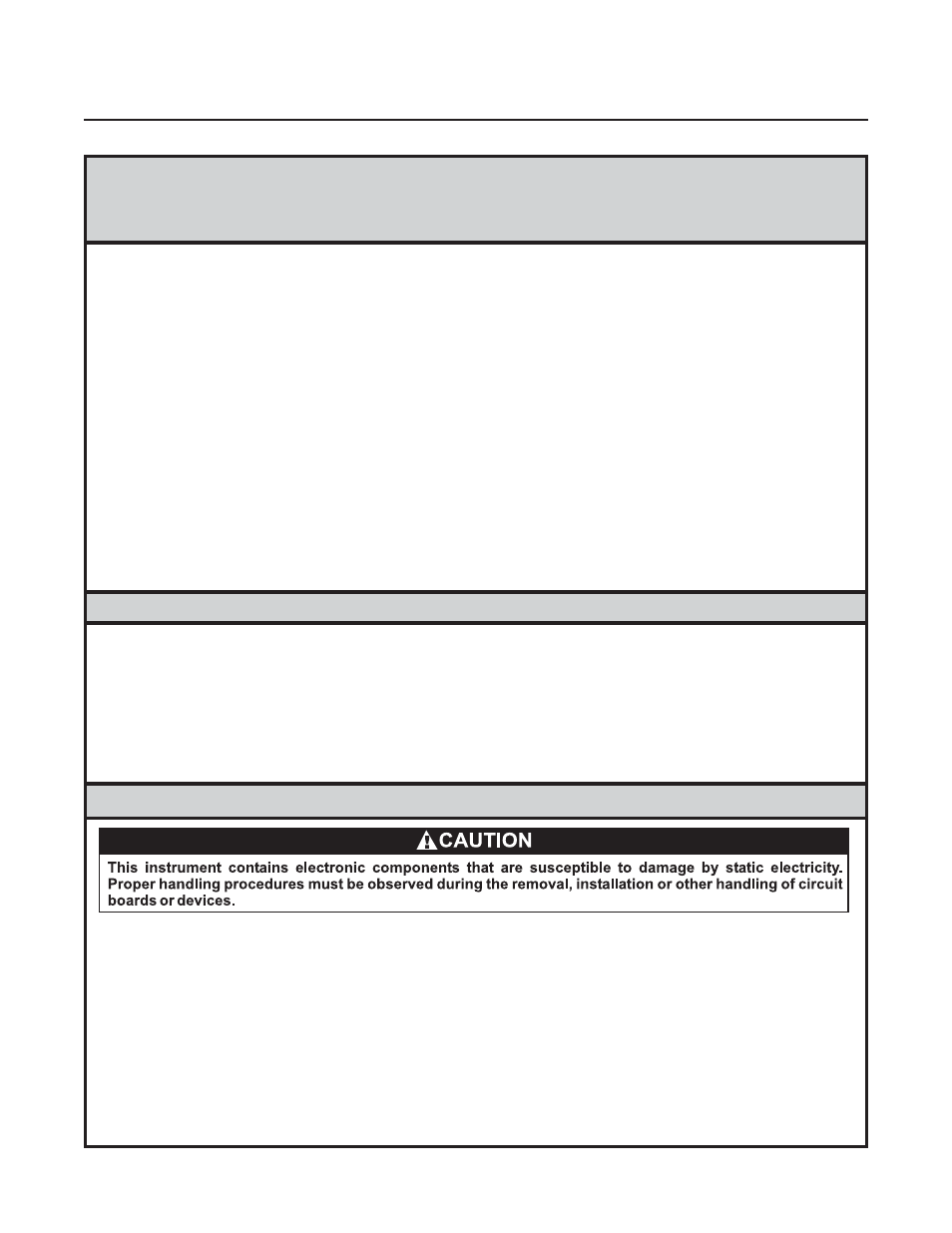 CAUTION

This instrument contains electronic components that are susceptible to damage by static electricity. Proper handling procedures must be observed during the removal, installation or other handling of circuit boards or devices.